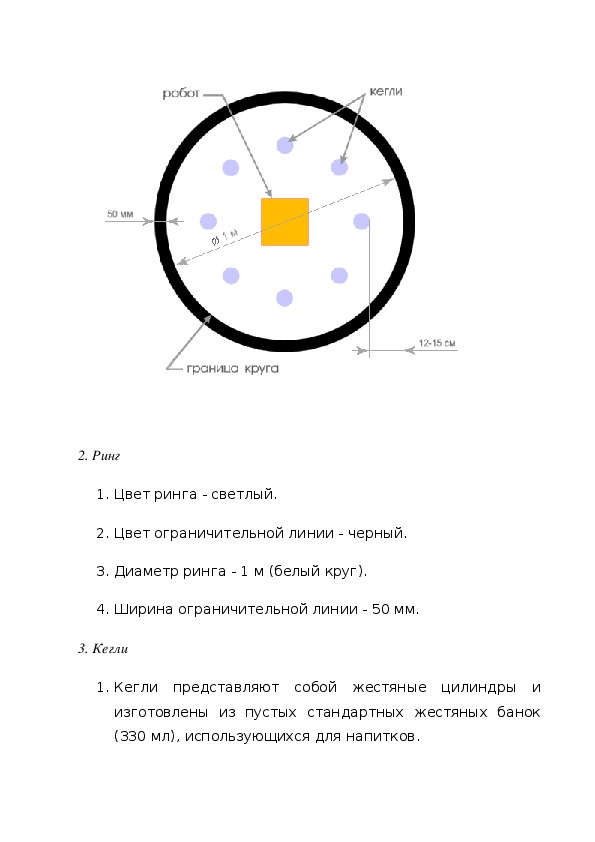 робот

кегли

50 мм

ø 1 м

12-15 см

граница круга

2. Ринг

1. Цвет ринга - светлый.

2. Цвет ограничительной линии - черный.

3. Диаметр ринга - 1 м (белый круг).

4. Ширина ограничительной линии - 50 мм.

3. Кегли

1. Кегли представляют собой жестяные цилиндры и изготовлены из пустых стандартных жестяных банок (330 мл), использующихся для напитков.